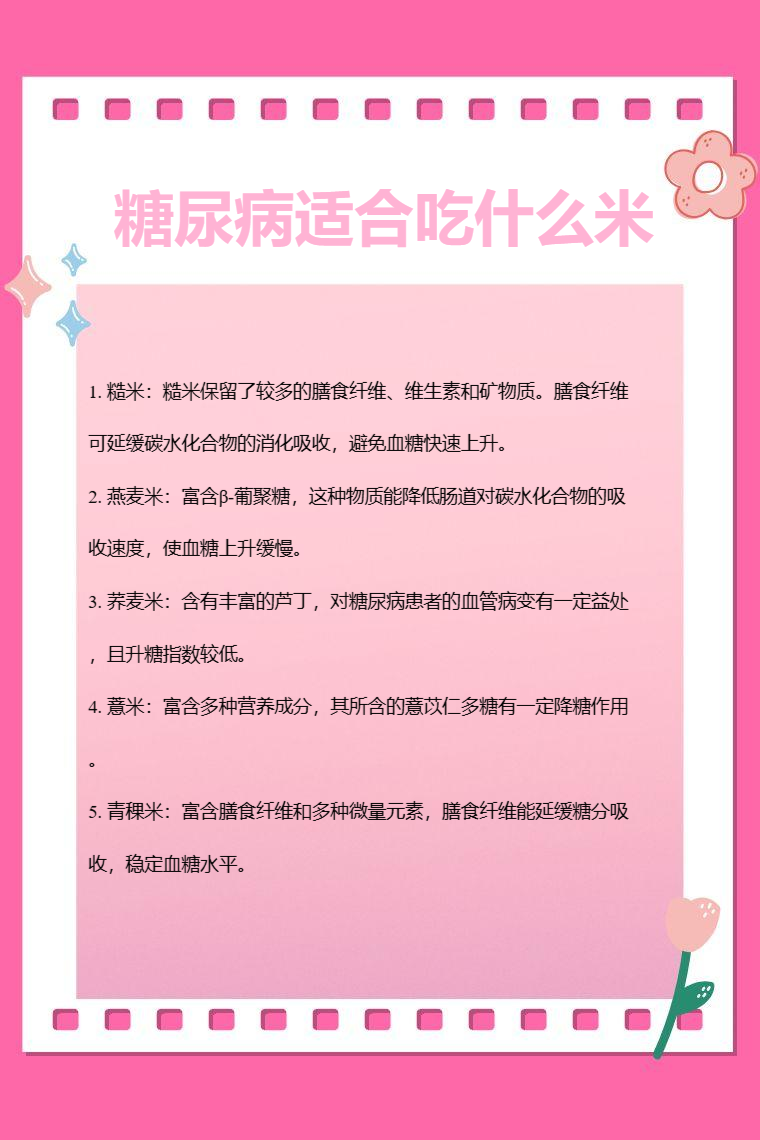 糖尿病适合吃什么米

1. 糙米：糙米保留了较多的膳食纤维、维生素和矿物质。膳食纤维可延缓碳水化合物的消化吸收，避免血糖快速上升。

2. 燕麦米：富含β-葡聚糖，这种物质能降低肠道对碳水化合物的吸收速度，使血糖上升缓慢。

3. 荞麦米：含有丰富的芦丁，对糖尿病患者的血管病变有一定益处，且升糖指数较低。

4. 薏米：富含多种营养成分，其所含的薏苡仁多糖有一定降糖作用。

5. 青稞米：富含膳食纤维和多种微量元素，膳食纤维能延缓糖分吸收，稳定血糖水平。